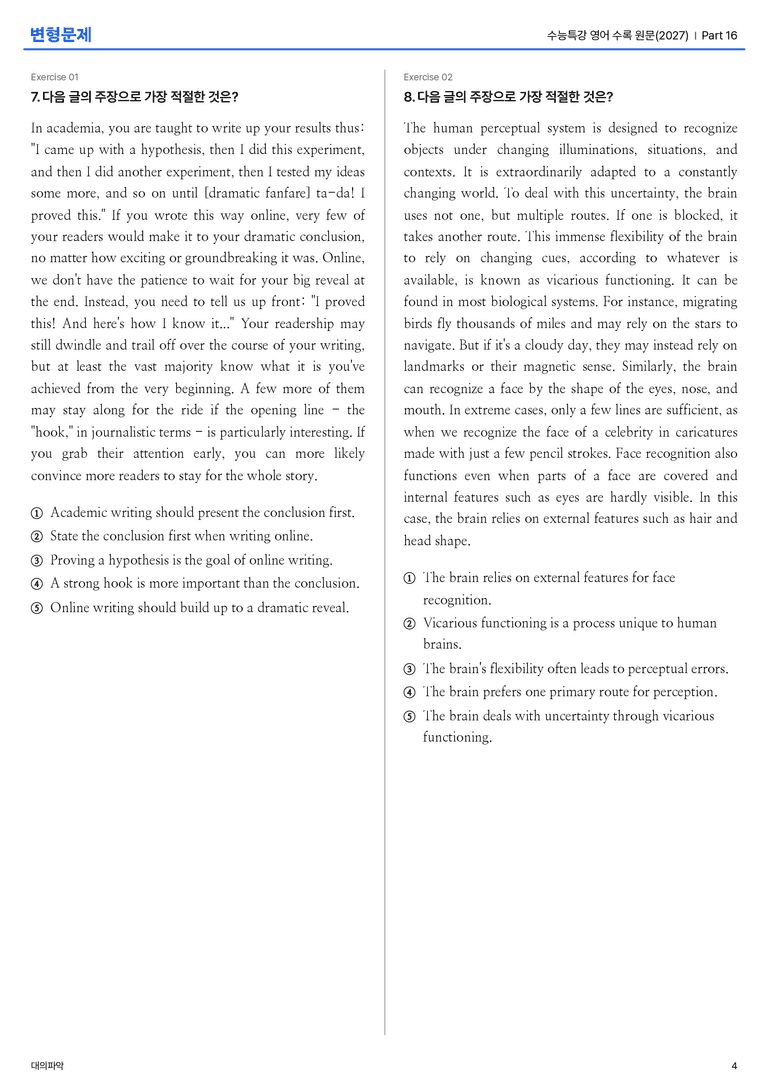 변형문제

수능특강 영어 수록 원문(2027) | Part 16

Exercise 01

7. 다음 글의 주장으로 가장 적절한 것은?

In academia, you are taught to write up your results thus: "I came up with a hypothesis, then I did this experiment, and then I did another experiment, then I tested my ideas some more, and so on until [dramatic fanfare] ta-da! I proved this." If you wrote this way online, very few of your readers would make it to your dramatic conclusion, no matter how exciting or groundbreaking it was. Online, we don't have the patience to wait for your big reveal at the end. Instead, you need to tell us up front: "I proved this! And here's how I know it..." Your readership may still dwindle and trail off over the course of your writing, but at least the vast majority know what it is you've achieved from the very beginning. A few more of them may stay along for the ride if the opening line - the "hook," in journalistic terms - is particularly interesting. If you grab their attention early, you can more likely convince more readers to stay for the whole story.

① Academic writing should present the conclusion first.
② State the conclusion first when writing online.
③ Proving a hypothesis is the goal of online writing.
④ A strong hook is more important than the conclusion.
⑤ Online writing should build up to a dramatic reveal.

Exercise 02

8. 다음 글의 주장으로 가장 적절한 것은?

The human perceptual system is designed to recognize objects under changing illuminations, situations, and contexts. It is extraordinarily adapted to a constantly changing world. To deal with this uncertainty, the brain uses not one, but multiple routes. If one is blocked, it takes another route. This immense flexibility of the brain to rely on changing cues, according to whatever is available, is known as vicarious functioning. It can be found in most biological systems. For instance, migrating birds fly thousands of miles and may rely on the stars to navigate. But if it's a cloudy day, they may instead rely on landmarks or their magnetic sense. Similarly, the brain can recognize a face by the shape of the eyes, nose, and mouth. In extreme cases, only a few lines are sufficient, as when we recognize the face of a celebrity in caricatures made with just a few pencil strokes. Face recognition also functions even when parts of a face are covered and internal features such as eyes are hardly visible. In this case, the brain relies on external features such as hair and head shape.

① The brain relies on external features for face recognition.
② Vicarious functioning is a process unique to human brains.
③ The brain's flexibility often leads to perceptual errors.
④ The brain prefers one primary route for perception.
⑤ The brain deals with uncertainty through vicarious functioning.

대의파악

4